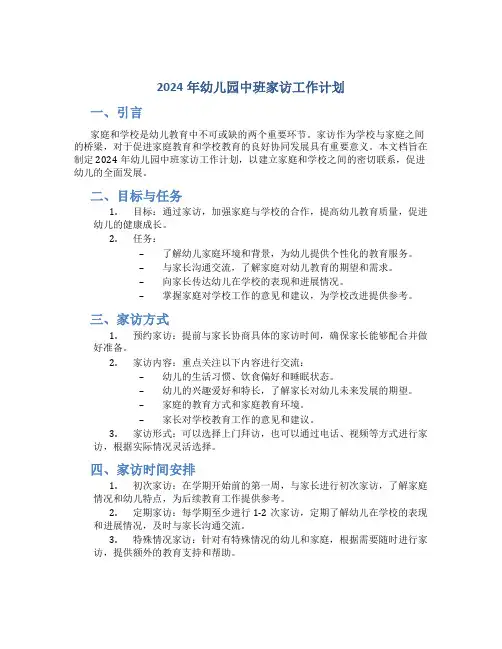 2024 年幼儿园中班家访工作计划

一、引言

家庭和学校是幼儿教育中不可或缺的两个重要环节。家访作为学校与家庭之间的桥梁，对于促进家庭教育和学校教育的良好协同发展具有重要意义。本文档旨在制定 2024 年幼儿园中班家访工作计划，以建立家庭和学校之间的密切联系，促进幼儿的全面发展。

二、目标与任务

1. 目标：通过家访，加强家庭与学校的合作，提高幼儿教育质量，促进幼儿的健康成长。

2. 任务：

– 了解幼儿家庭环境和背景，为幼儿提供个性化的教育服务。
– 与家长沟通交流，了解家庭对幼儿教育的期望和需求。
– 向家长传达幼儿在学校的表现和进展情况。
– 掌握家庭对学校工作的意见和建议，为学校改进提供参考。

三、家访方式

1. 预约家访：提前与家长协商具体的家访时间，确保家长能够配合并做好准备。

2. 家访内容：重点关注以下内容进行交流：

– 幼儿的生活习惯、饮食偏好和睡眠状态。
– 幼儿的兴趣爱好和特长，了解家长对幼儿未来发展的期望。
– 家庭的教育方式和家庭教育环境。
– 家长对学校教育工作的意见和建议。

3. 家访形式：可以选择上门拜访，也可以通过电话、视频等方式进行家访，根据实际情况灵活选择。

四、家访时间安排

1. 初次家访：在学期开始前的第一周，与家长进行初次家访，了解家庭情况和幼儿特点，为后续教育工作提供参考。

2. 定期家访：每学期至少进行 1-2 次家访，定期了解幼儿在学校的表现和进展情况，及时与家长沟通交流。

3. 特殊情况家访：针对有特殊情况的幼儿和家庭，根据需要随时进行家访，提供额外的教育支持和帮助。